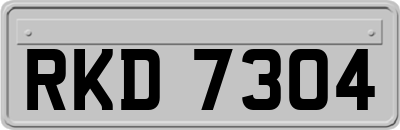 RKD 7304